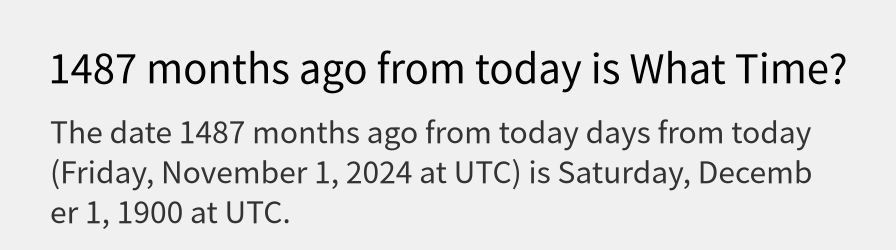 1487 months ago from today is What Time?

The date 1487 months ago from today days from today (Friday, November 1, 2024 at UTC) is Saturday, December 1, 1900 at UTC.